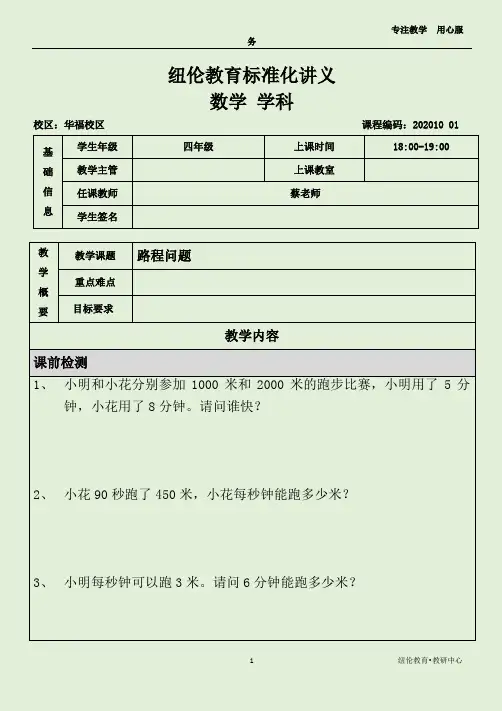 专注教学　用心服务

纽伦教育标准化讲义
数学 学科

校区：华福校区　　　　　　　　　　　　　　　　　　课程编码：202010 01

| 基础信息 | 学生年级 | 四年级 | 上课时间 | 18:00-19:00 |
|---|---|---|---|---|
| | 教学主管 | | 上课教室 | |
| | 任课教师 | 蔡老师 | | |
| | 学生签名 | | | |

| 教学概要 | 教学课题 | 路程问题 |
|---|---|---|
| | 重点难点 | |
| | 目标要求 | |

教学内容

课前检测

1、　小明和小花分别参加 1000 米和 2000 米的跑步比赛，小明用了 5 分钟，小花用了 8 分钟。请问谁快？

2、　小花 90 秒跑了 450 米，小花每秒钟能跑多少米？

3、　小明每秒钟可以跑 3 米。请问 6 分钟能跑多少米？

1

纽伦教育•教研中心